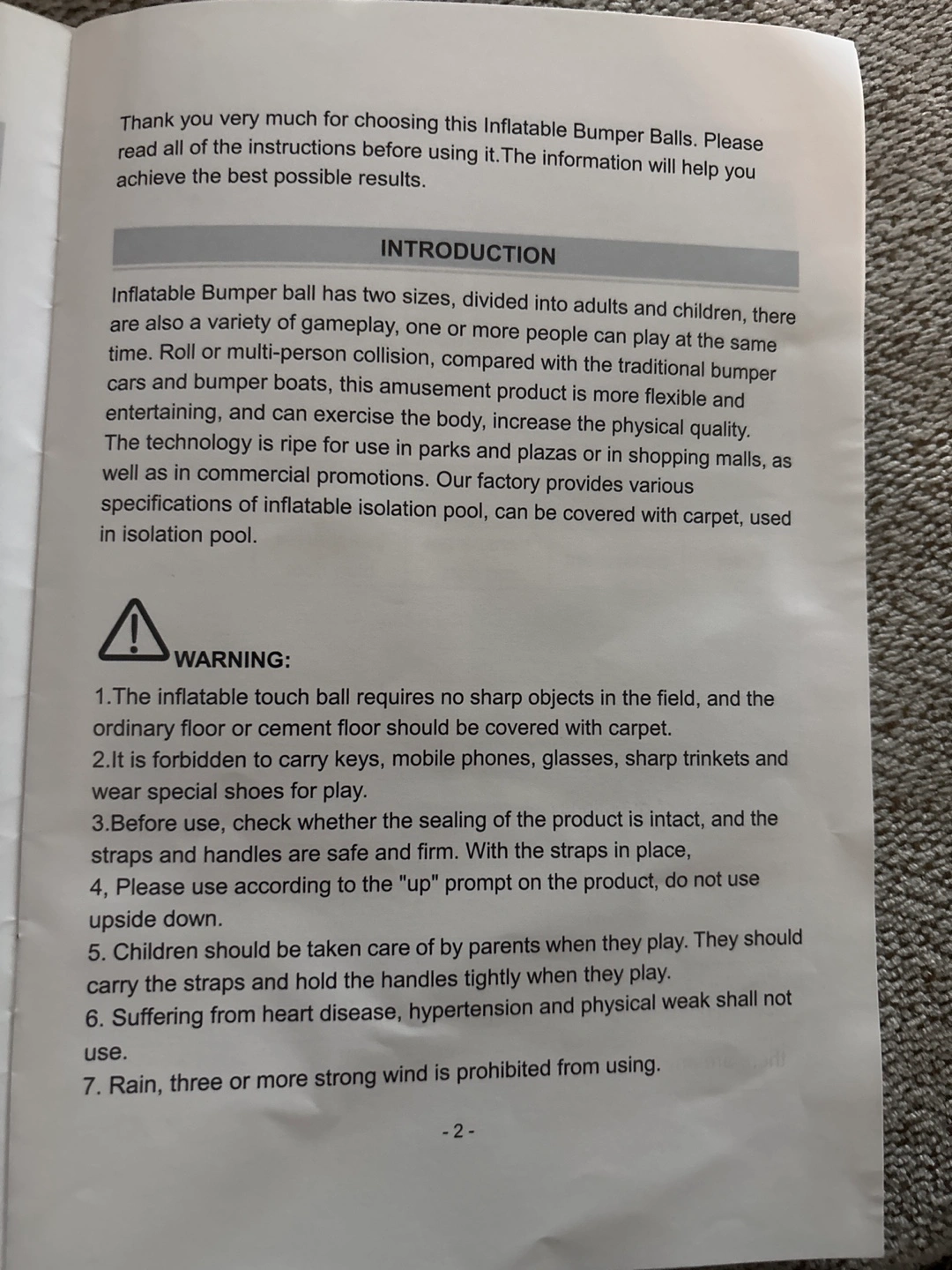 Thank you very much for choosing this Inflatable Bumper Balls. Please read all of the instructions before using it.The information will help you achieve the best possible results.

INTRODUCTION

Inflatable Bumper ball has two sizes, divided into adults and children, there are also a variety of gameplay, one or more people can play at the same time. Roll or multi-person collision, compared with the traditional bumper cars and bumper boats, this amusement product is more flexible and entertaining, and can exercise the body, increase the physical quality. The technology is ripe for use in parks and plazas or in shopping malls, as well as in commercial promotions. Our factory provides various specifications of inflatable isolation pool, can be covered with carpet, used in isolation pool.

WARNING:

1.The inflatable touch ball requires no sharp objects in the field, and the ordinary floor or cement floor should be covered with carpet.
2.It is forbidden to carry keys, mobile phones, glasses, sharp trinkets and wear special shoes for play.
3.Before use, check whether the sealing of the product is intact, and the straps and handles are safe and firm. With the straps in place,
4, Please use according to the "up" prompt on the product, do not use upside down.
5. Children should be taken care of by parents when they play. They should carry the straps and hold the handles tightly when they play.
6. Suffering from heart disease, hypertension and physical weak shall not use.
7. Rain, three or more strong wind is prohibited from using.

- 2 -